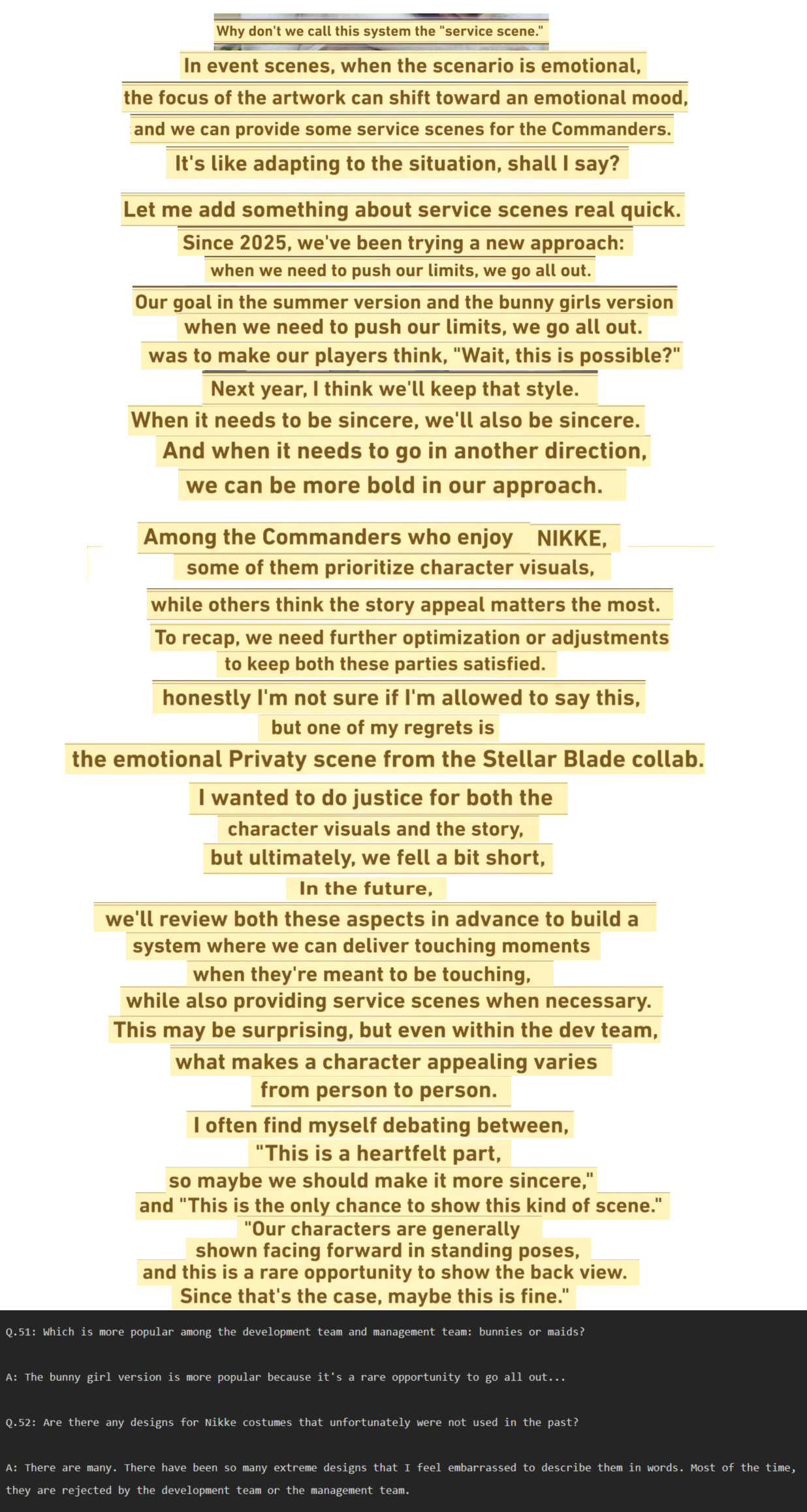 Why don't we call this system the "service scene."
In event scenes, when the scenario is emotional, the focus of the artwork can shift toward an emotional mood, and we can provide some service scenes for the Commanders.
It's like adapting to the situation, shall I say?

Let me add something about service scenes real quick.
Since 2025, we've been trying a new approach:
when we need to push our limits, we go all out.
Our goal in the summer version and the bunny girls version
when we need to push our limits, we go all out.
was to make our players think, "Wait, this is possible?"
Next year, I think we'll keep that style.
When it needs to be sincere, we'll also be sincere.
And when it needs to go in another direction,
we can be more bold in our approach.

Among the Commanders who enjoy NIKKE,
some of them prioritize character visuals,
while others think the story appeal matters the most.
To recap, we need further optimization or adjustments
to keep both these parties satisfied.
honestly I'm not sure if I'm allowed to say this,
but one of my regrets is
the emotional Privaty scene from the Stellar Blade collab.
I wanted to do justice for both the
character visuals and the story,
but ultimately, we fell a bit short,
In the future,
we'll review both these aspects in advance to build a system where we can deliver touching moments when they're meant to be touching,
while also providing service scenes when necessary.
This may be surprising, but even within the dev team,
what makes a character appealing varies
from person to person.
I often find myself debating between,
"This is a heartfelt part,
so maybe we should make it more sincere,"
and "This is the only chance to show this kind of scene."
"Our characters are generally
shown facing forward in standing poses,
and this is a rare opportunity to show the back view.
Since that's the case, maybe this is fine."

Q.51: Which is more popular among the development team and management team: bunnies or maids?

A: The bunny girl version is more popular because it's a rare opportunity to go all out...

Q.52: Are there any designs for Nikke costumes that unfortunately were not used in the past?

A: There are many. There have been so many extreme designs that I feel embarrassed to describe them in words. Most of the time, they are rejected by the development team or the management team.